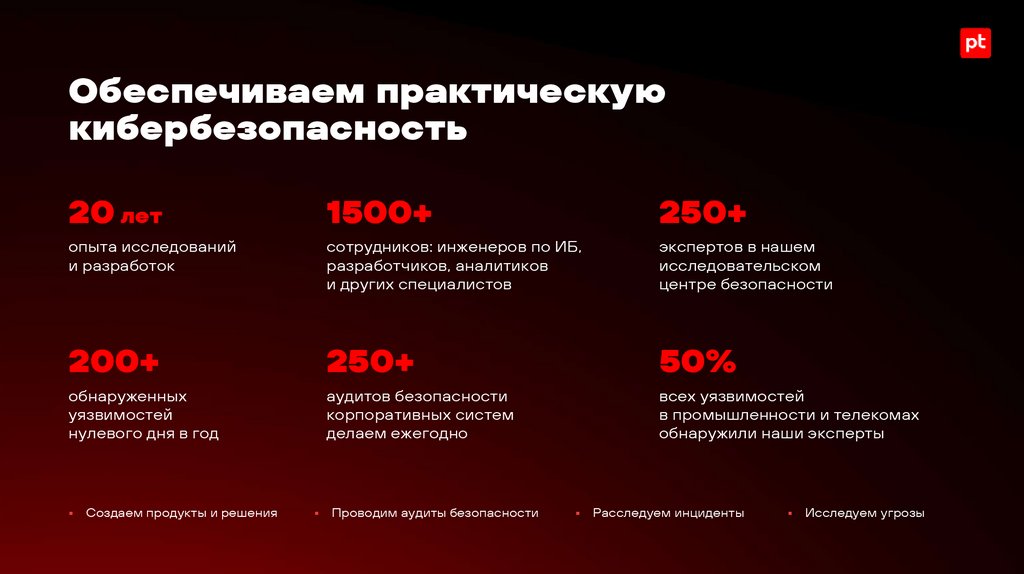 pt

Обеспечиваем практическую кибербезопасность

20 лет

опыта исследований и разработок

1500+

сотрудников: инженеров по ИБ, разработчиков, аналитиков и других специалистов

250+

экспертов в нашем исследовательском центре безопасности

200+

обнаруженных уязвимостей нулевого дня в год

250+

аудитов безопасности корпоративных систем делаем ежегодно

50%

всех уязвимостей в промышленности и телекомах обнаружили наши эксперты

• Создаем продукты и решения
• Проводим аудиты безопасности
• Расследуем инциденты
• Исследуем угрозы